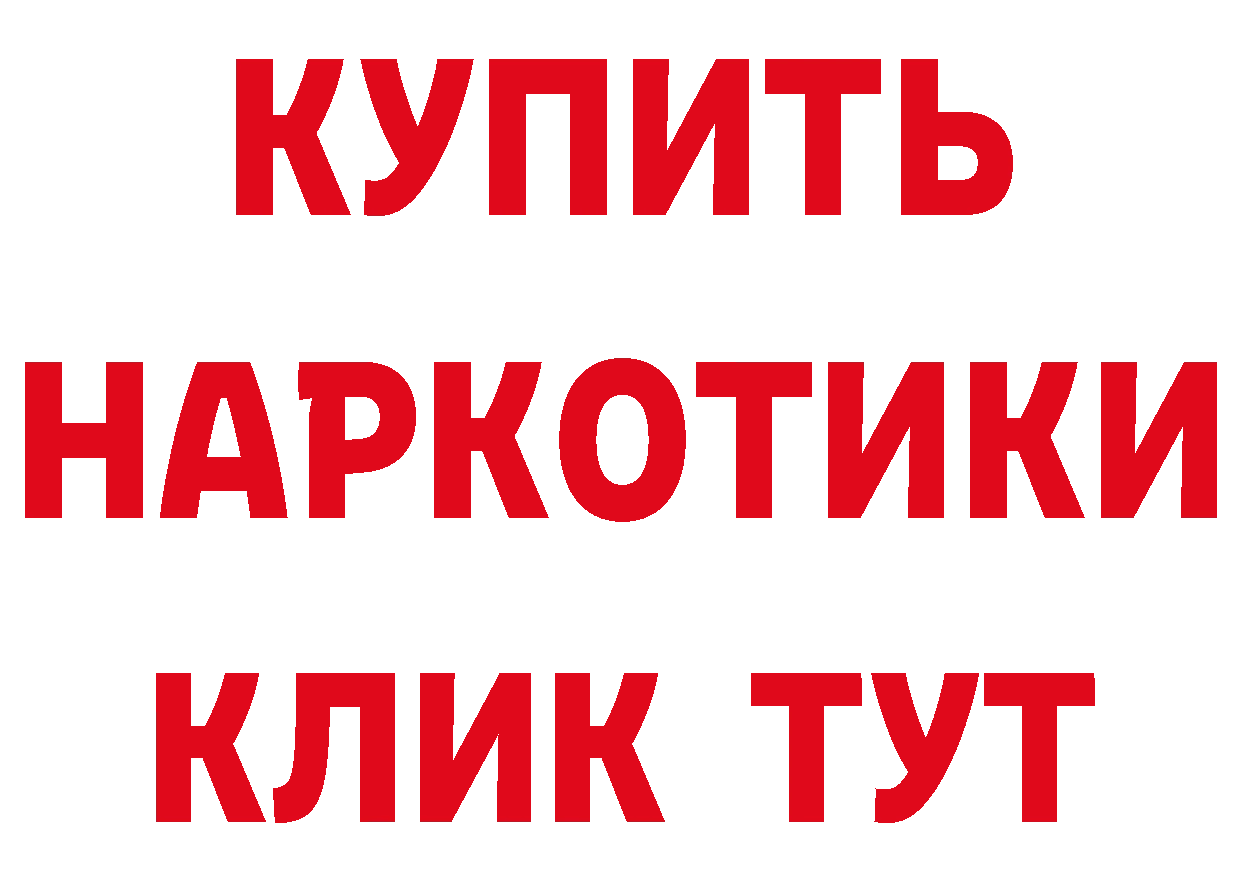 КУПИТЬ
НАРКОТИКИ
КЛИК ТУТ